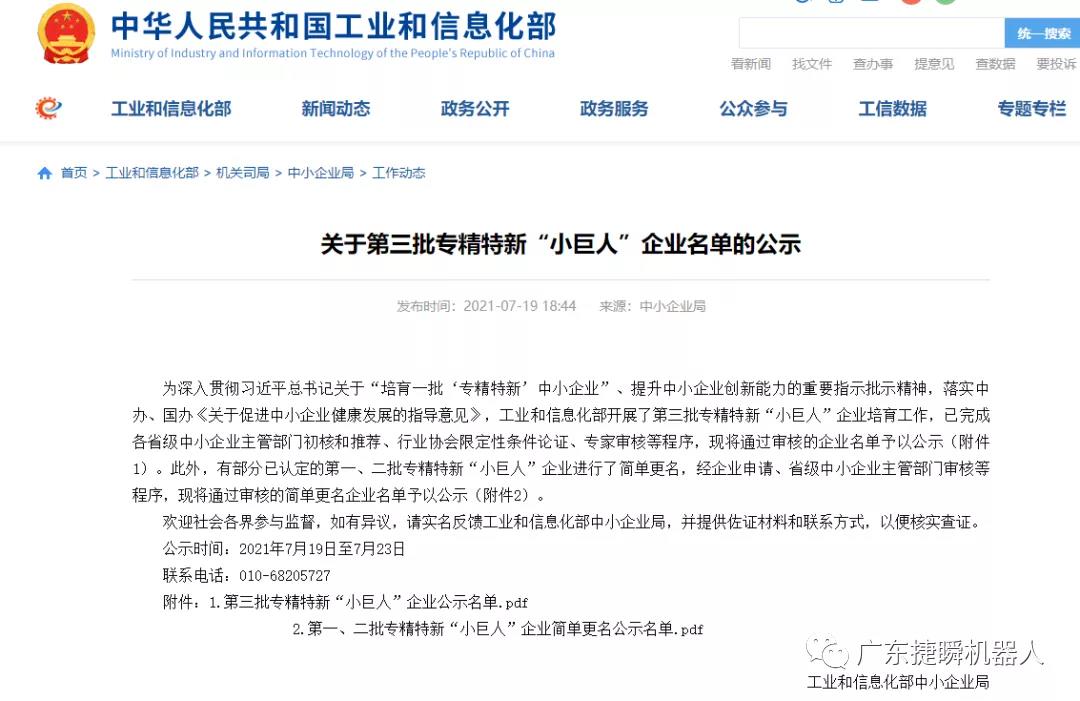 中华人民共和国工业和信息化部
Ministry of Industry and Information Technology of the People's Republic of China

统一搜索

看新闻 找文件 查办事 提意见 查数据 要投诉

工业和信息化部 新闻动态 政务公开 政务服务 公众参与 工信数据 专题专栏

首页 > 工业和信息化部 > 机关司局 > 中小企业局 > 工作动态

关于第三批专精特新“小巨人”企业名单的公示

发布时间：2021-07-19 18:44 来源：中小企业局

为深入贯彻习近平总书记关于“培育一批‘专精特新’中小企业”、提升中小企业创新能力的重要指示批示精神，落实中办、国办《关于促进中小企业健康发展的指导意见》，工业和信息化部开展了第三批专精特新“小巨人”企业培育工作，已完成各省级中小企业主管部门初核和推荐、行业协会限定性条件论证、专家审核等程序，现将通过审核的企业名单予以公示（附件1）。此外，有部分已认定的第一、二批专精特新“小巨人”企业进行了简单更名，经企业申请、省级中小企业主管部门审核等程序，现将通过审核的简单更名企业名单予以公示（附件2）。

欢迎社会各界参与监督，如有异议，请实名反馈工业和信息化部中小企业局，并提供佐证材料和联系方式，以便核实查证。

公示时间：2021年7月19日至7月23日

联系电话：010-68205727

附件：1.第三批专精特新“小巨人”企业公示名单.pdf

2.第一、二批专精特新“小巨人”企业简单更名公示名单.pdf

广东捷瞬机器人

工业和信息化部中小企业局